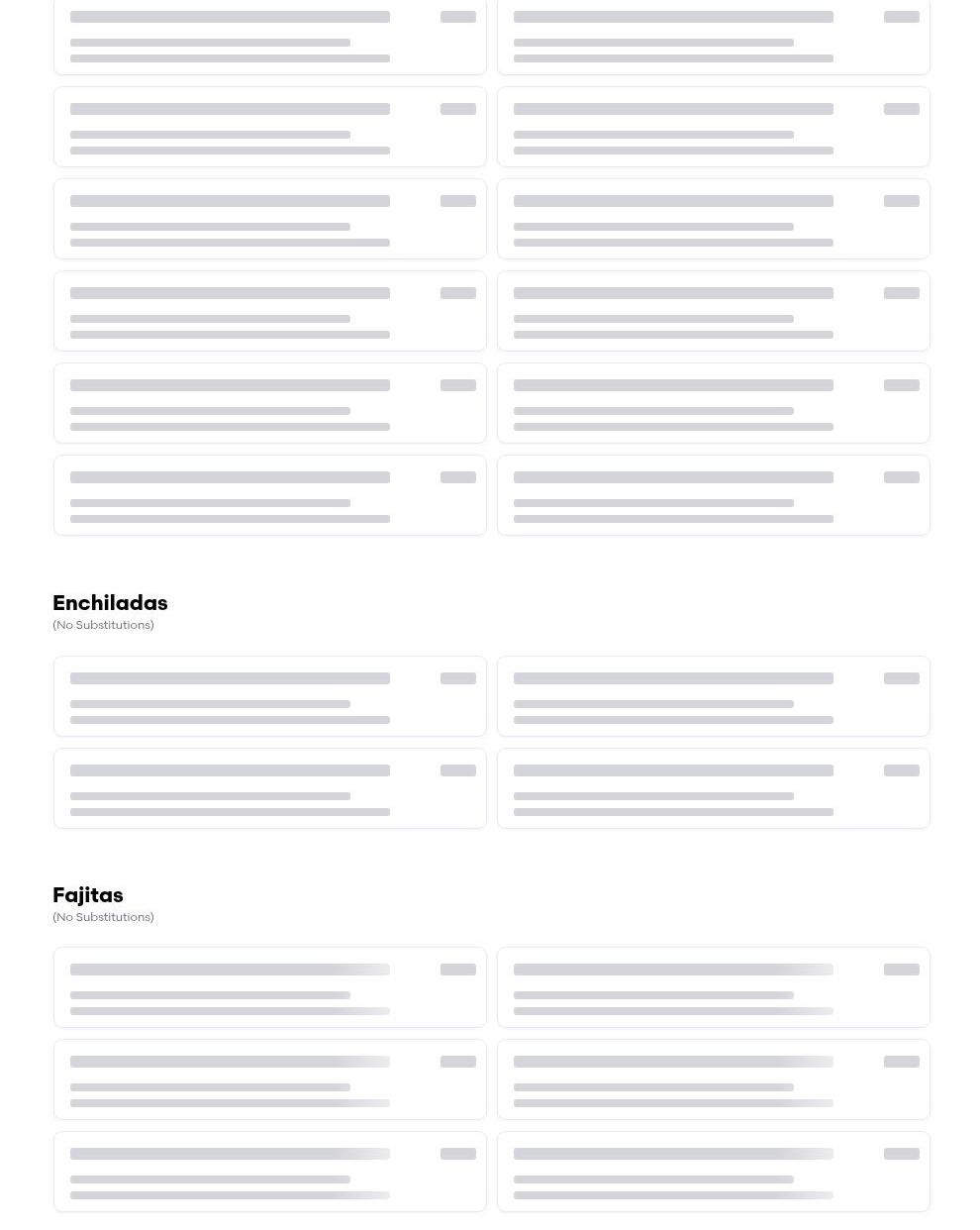 Enchiladas
(No Substitutions)

Fajitas
(No Substitutions)